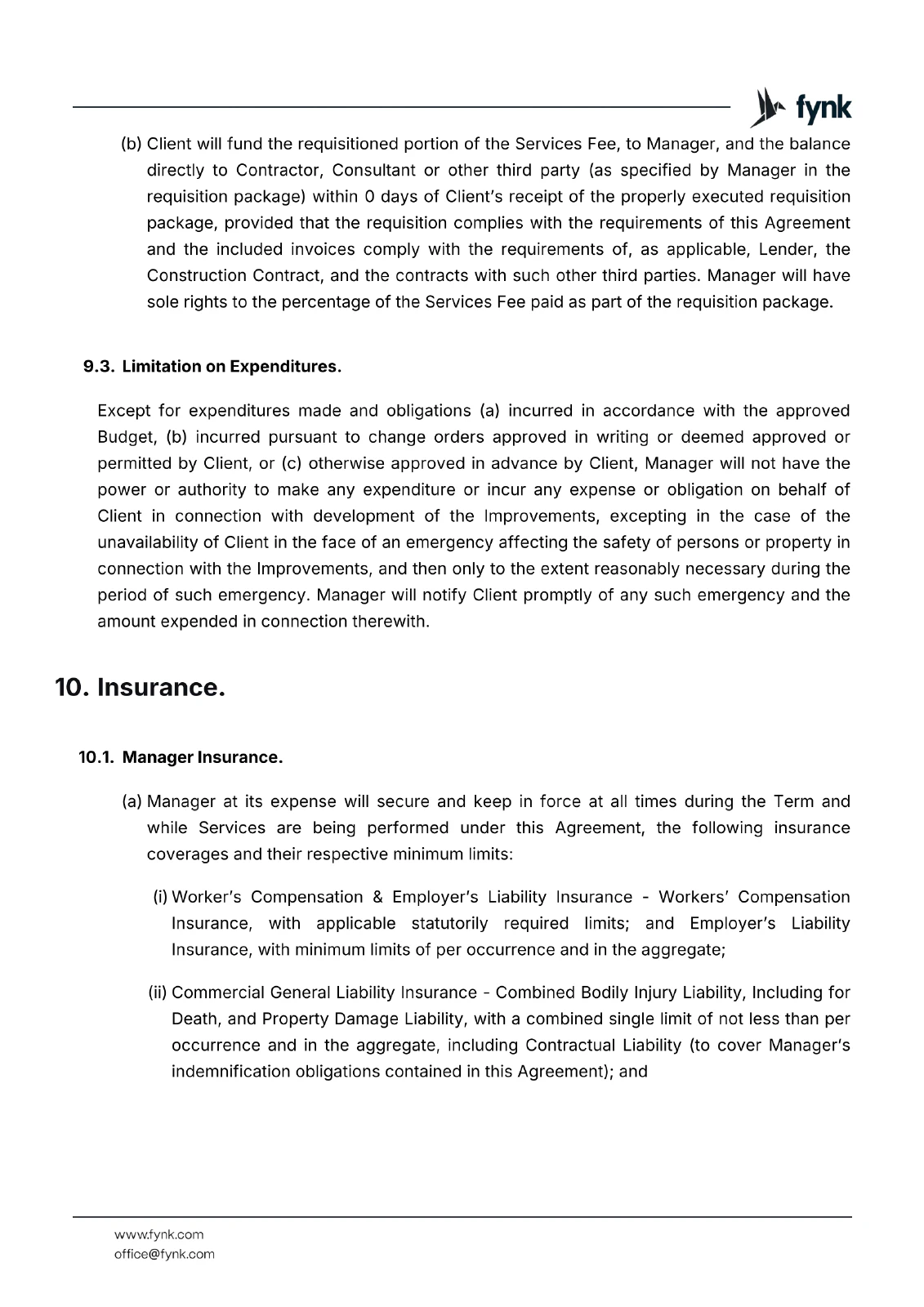 fynk

(b) Client will fund the requisitioned portion of the Services Fee, to Manager, and the balance directly to Contractor, Consultant or other third party (as specified by Manager in the requisition package) within 0 days of Client's receipt of the properly executed requisition package, provided that the requisition complies with the requirements of this Agreement and the included invoices comply with the requirements of, as applicable, Lender, the Construction Contract, and the contracts with such other third parties. Manager will have sole rights to the percentage of the Services Fee paid as part of the requisition package.

9.3. Limitation on Expenditures.

Except for expenditures made and obligations (a) incurred in accordance with the approved Budget, (b) incurred pursuant to change orders approved in writing or deemed approved or permitted by Client, or (c) otherwise approved in advance by Client, Manager will not have the power or authority to make any expenditure or incur any expense or obligation on behalf of Client in connection with development of the Improvements, excepting in the case of the unavailability of Client in the face of an emergency affecting the safety of persons or property in connection with the Improvements, and then only to the extent reasonably necessary during the period of such emergency. Manager will notify Client promptly of any such emergency and the amount expended in connection therewith.

10. Insurance.

10.1. Manager Insurance.

(a) Manager at its expense will secure and keep in force at all times during the Term and while Services are being performed under this Agreement, the following insurance coverages and their respective minimum limits:

(i) Worker's Compensation & Employer's Liability Insurance - Workers' Compensation Insurance, with applicable statutorily required limits; and Employer's Liability Insurance, with minimum limits of per occurrence and in the aggregate;

(ii) Commercial General Liability Insurance - Combined Bodily Injury Liability, Including for Death, and Property Damage Liability, with a combined single limit of not less than per occurrence and in the aggregate, including Contractual Liability (to cover Manager's indemnification obligations contained in this Agreement); and

www.fynk.com
office@fynk.com